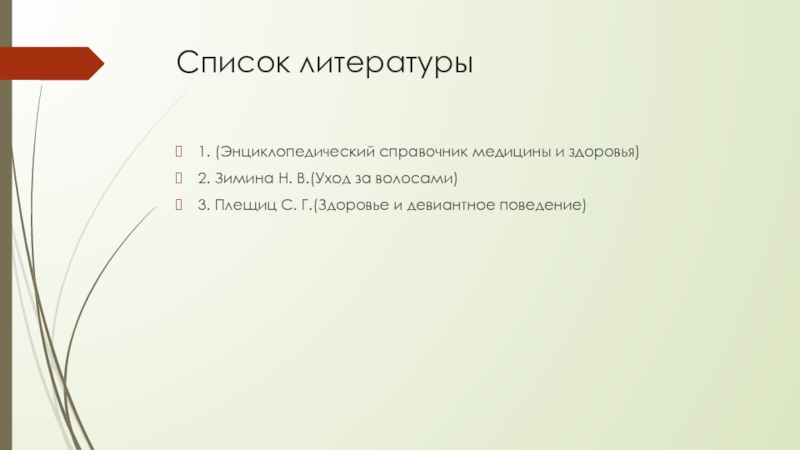 Список литературы

1. (Энциклопедический справочник медицины и здоровья)

2. Зимина Н. В.(Уход за волосами)

3. Плещиц С. Г.(Здоровье и девиантное поведение)